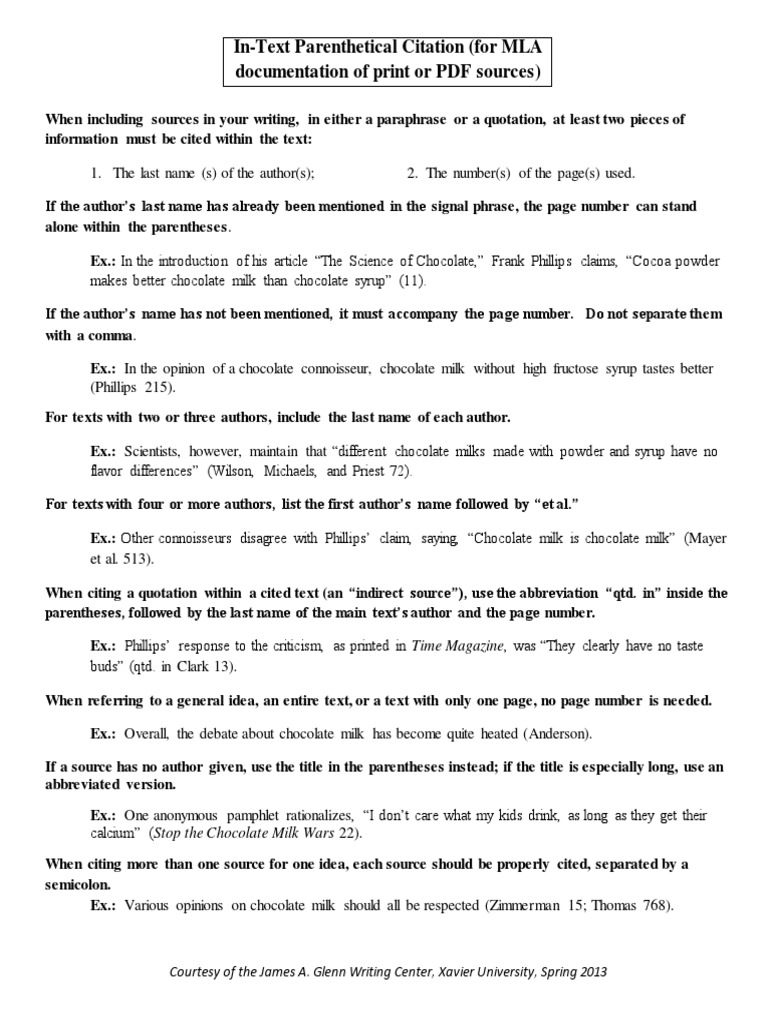 In-Text Parenthetical Citation (for MLA documentation of print or PDF sources)

When including sources in your writing, in either a paraphrase or a quotation, at least two pieces of information must be cited within the text:

1. The last name (s) of the author(s);

2. The number(s) of the page(s) used.

If the author's last name has already been mentioned in the signal phrase, the page number can stand alone within the parentheses.

Ex.: In the introduction of his article "The Science of Chocolate," Frank Phillips claims, "Cocoa powder makes better chocolate milk than chocolate syrup" (11).

If the author's name has not been mentioned, it must accompany the page number. Do not separate them with a comma.

Ex.: In the opinion of a chocolate connoisseur, chocolate milk without high fructose syrup tastes better (Phillips 215).

For texts with two or three authors, include the last name of each author.

Ex.: Scientists, however, maintain that "different chocolate milks made with powder and syrup have no flavor differences" (Wilson, Michaels, and Priest 72).

For texts with four or more authors, list the first author's name followed by "et al."

Ex.: Other connoisseurs disagree with Phillips' claim, saying, "Chocolate milk is chocolate milk" (Mayer et al. 513).

When citing a quotation within a cited text (an "indirect source"), use the abbreviation "qtd. in" inside the parentheses, followed by the last name of the main text's author and the page number.

Ex.: Phillips' response to the criticism, as printed in Time Magazine, was "They clearly have no taste buds" (qtd. in Clark 13).

When referring to a general idea, an entire text, or a text with only one page, no page number is needed.

Ex.: Overall, the debate about chocolate milk has become quite heated (Anderson).

If a source has no author given, use the title in the parentheses instead; if the title is especially long, use an abbreviated version.

Ex.: One anonymous pamphlet rationalizes, "I don't care what my kids drink, as long as they get their calcium" (Stop the Chocolate Milk Wars 22).

When citing more than one source for one idea, each source should be properly cited, separated by a semicolon.

Ex.: Various opinions on chocolate milk should all be respected (Zimmerman 15; Thomas 768).

Courtesy of the James A. Glenn Writing Center, Xavier University, Spring 2013